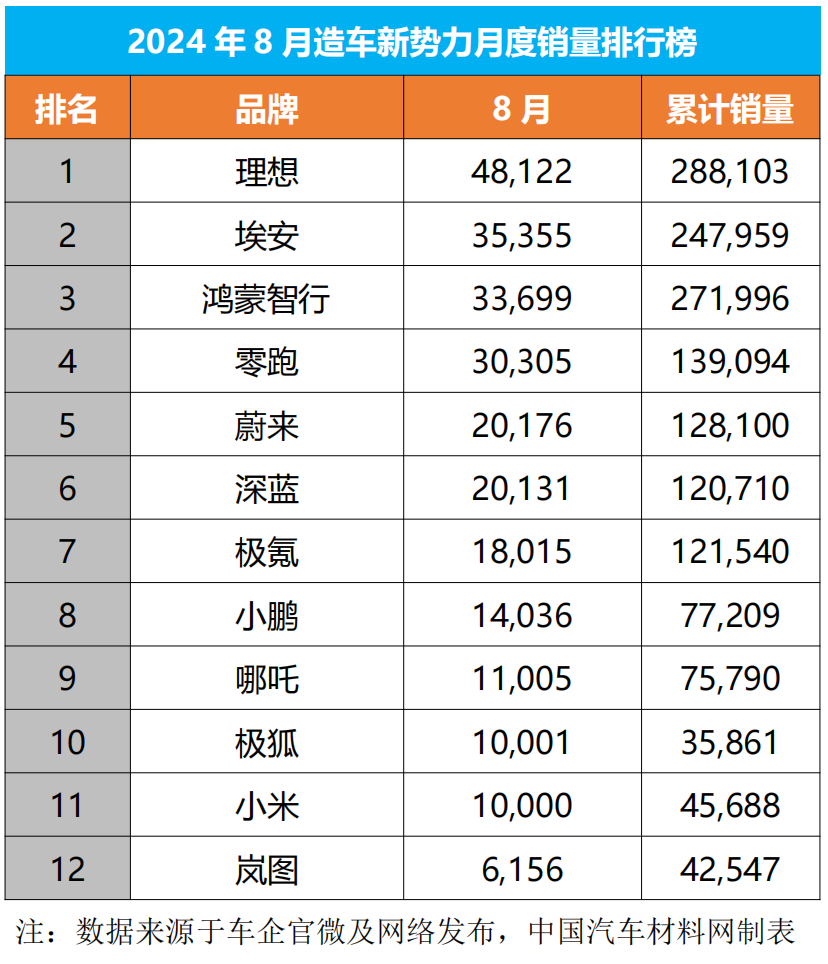 2024 年 8 月造车新势力月度销量排行榜

| 排名 | 品牌 | 8 月 | 累计销量 |
|---|---|---|---|
| 1 | 理想 | 48,122 | 288,103 |
| 2 | 埃安 | 35,355 | 247,959 |
| 3 | 鸿蒙智行 | 33,699 | 271,996 |
| 4 | 零跑 | 30,305 | 139,094 |
| 5 | 蔚来 | 20,176 | 128,100 |
| 6 | 深蓝 | 20,131 | 120,710 |
| 7 | 极氪 | 18,015 | 121,540 |
| 8 | 小鹏 | 14,036 | 77,209 |
| 9 | 哪吒 | 11,005 | 75,790 |
| 10 | 极狐 | 10,001 | 35,861 |
| 11 | 小米 | 10,000 | 45,688 |
| 12 | 岚图 | 6,156 | 42,547 |

注：数据来源于车企官微及网络发布，中国汽车材料网制表